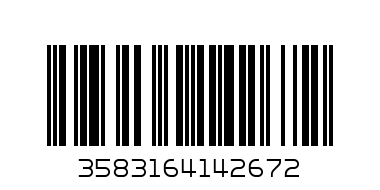 3583164142672